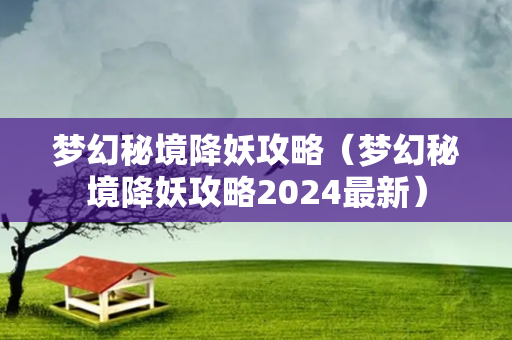 梦幻秘境降妖攻略（梦幻秘境降妖攻略2024最新）